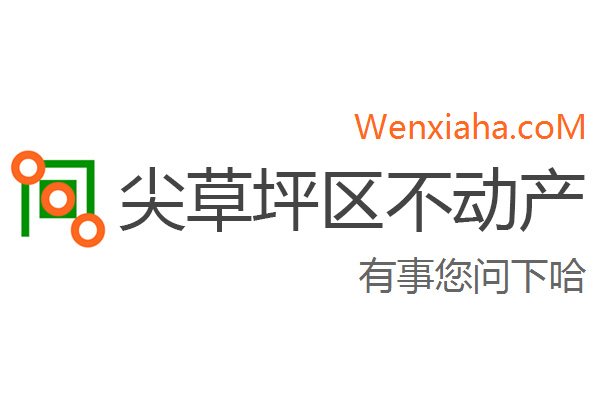 Wenxiaha.coM

尖草坪区不动产

有事您问下哈